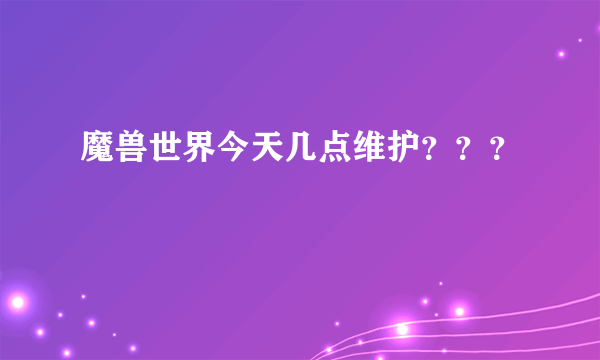 魔兽世界今天几点维护？？？